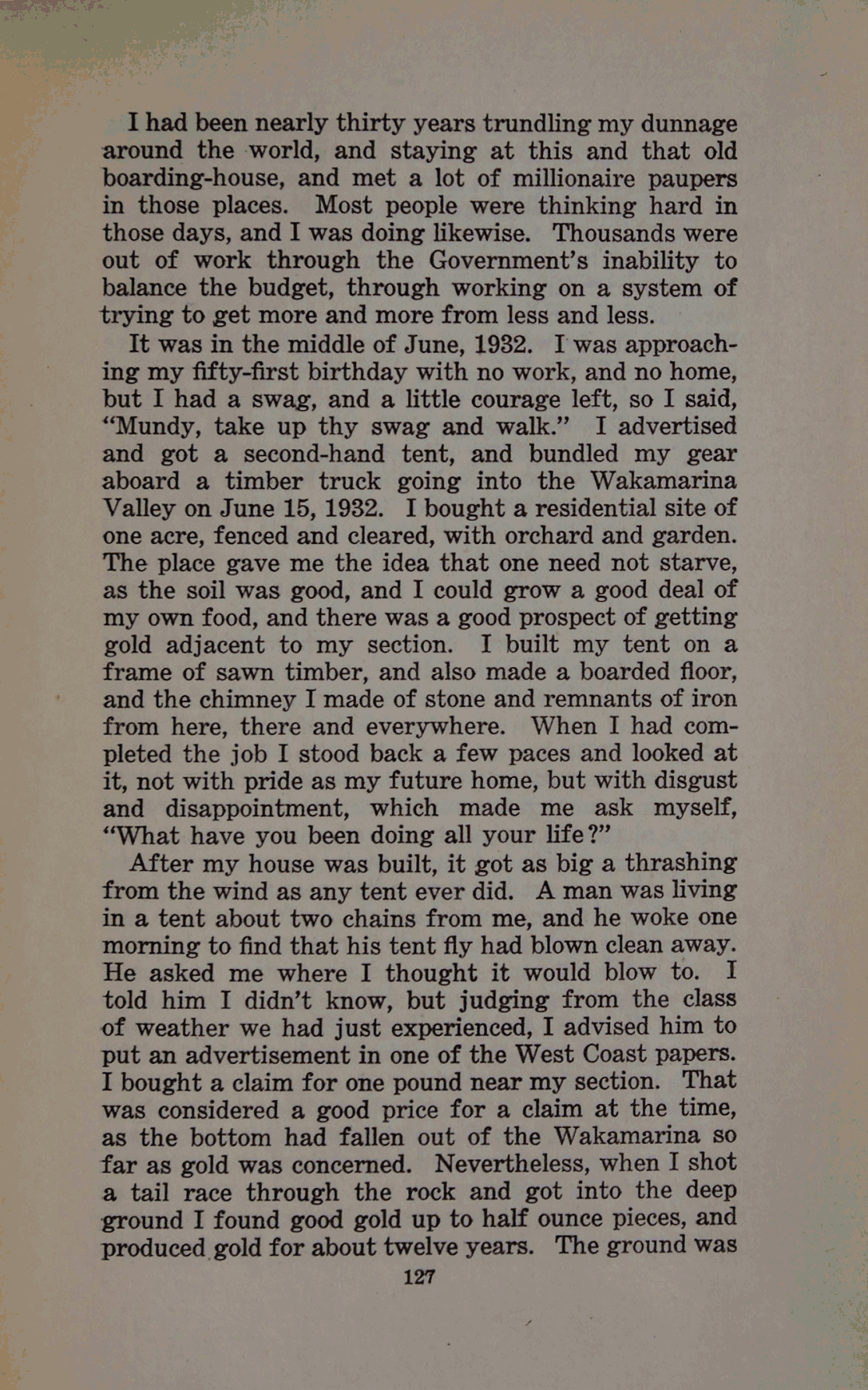 I had been nearly thirty years trundling my dunnage around the world, and staying at this and that old boarding-house, and met a lot of millionaire paupers in those places. Most people were thinking hard in those days, and I was doing likewise. Thousands were out of work through the Government's inability to balance the budget, through working on a system of trying to get more and more from less and less.

It was in the middle of June, 1932. I was approaching my fifty-first birthday with no work, and no home, but I had a swag, and a little courage left, so I said, "Mundy, take up thy swag and walk." I advertised and got a second-hand tent, and bundled my gear aboard a timber truck going into the Wakamarina Valley on June 15, 1932. I bought a residential site of one acre, fenced and cleared, with orchard and garden. The place gave me the idea that one need not starve, as the soil was good, and I could grow a good deal of my own food, and there was a good prospect of getting gold adjacent to my section. I built my tent on a frame of sawn timber, and also made a boarded floor, and the chimney I made of stone and remnants of iron from here, there and everywhere. When I had completed the job I stood back a few paces and looked at it, not with pride as my future home, but with disgust and disappointment, which made me ask myself, "What have you been doing all your life?"

After my house was built, it got as big a thrashing from the wind as any tent ever did. A man was living in a tent about two chains from me, and he woke one morning to find that his tent fly had blown clean away. He asked me where I thought it would blow to. I told him I didn't know, but judging from the class of weather we had just experienced, I advised him to put an advertisement in one of the West Coast papers. I bought a claim for one pound near my section. That was considered a good price for a claim at the time, as the bottom had fallen out of the Wakamarina so far as gold was concerned. Nevertheless, when I shot a tail race through the rock and got into the deep ground I found good gold up to half ounce pieces, and produced gold for about twelve years. The ground was

127